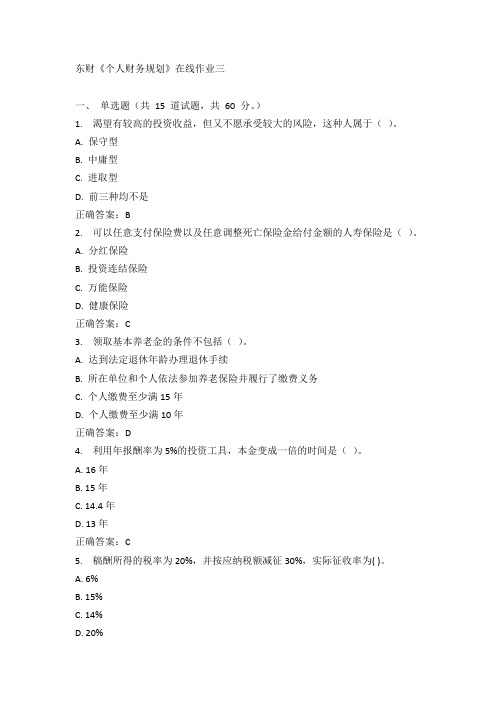 东财《个人财务规划》在线作业三

一、 单选题（共 15 道试题，共 60 分。）

1. 渴望有较高的投资收益，但又不愿承受较大的风险，这种人属于（ ）。

A. 保守型

B. 中庸型

C. 进取型

D. 前三种均不是

正确答案：B

2. 可以任意支付保险费以及任意调整死亡保险金给付金额的人寿保险是（ ）。

A. 分红保险

B. 投资连结保险

C. 万能保险

D. 健康保险

正确答案：C

3. 领取基本养老金的条件不包括（ ）。

A. 达到法定退休年龄办理退休手续

B. 所在单位和个人依法参加养老保险并履行了缴费义务

C. 个人缴费至少满 15 年

D. 个人缴费至少满 10 年

正确答案：D

4. 利用年报酬率为 5%的投资工具，本金变成一倍的时间是（ ）。

A. 16 年

B. 15 年

C. 14.4 年

D. 13 年

正确答案：C

5. 稿酬所得的税率为 20%，并按应纳税额减征 30%，实际征收率为( )。

A. 6%

B. 15%

C. 14%

D. 20%